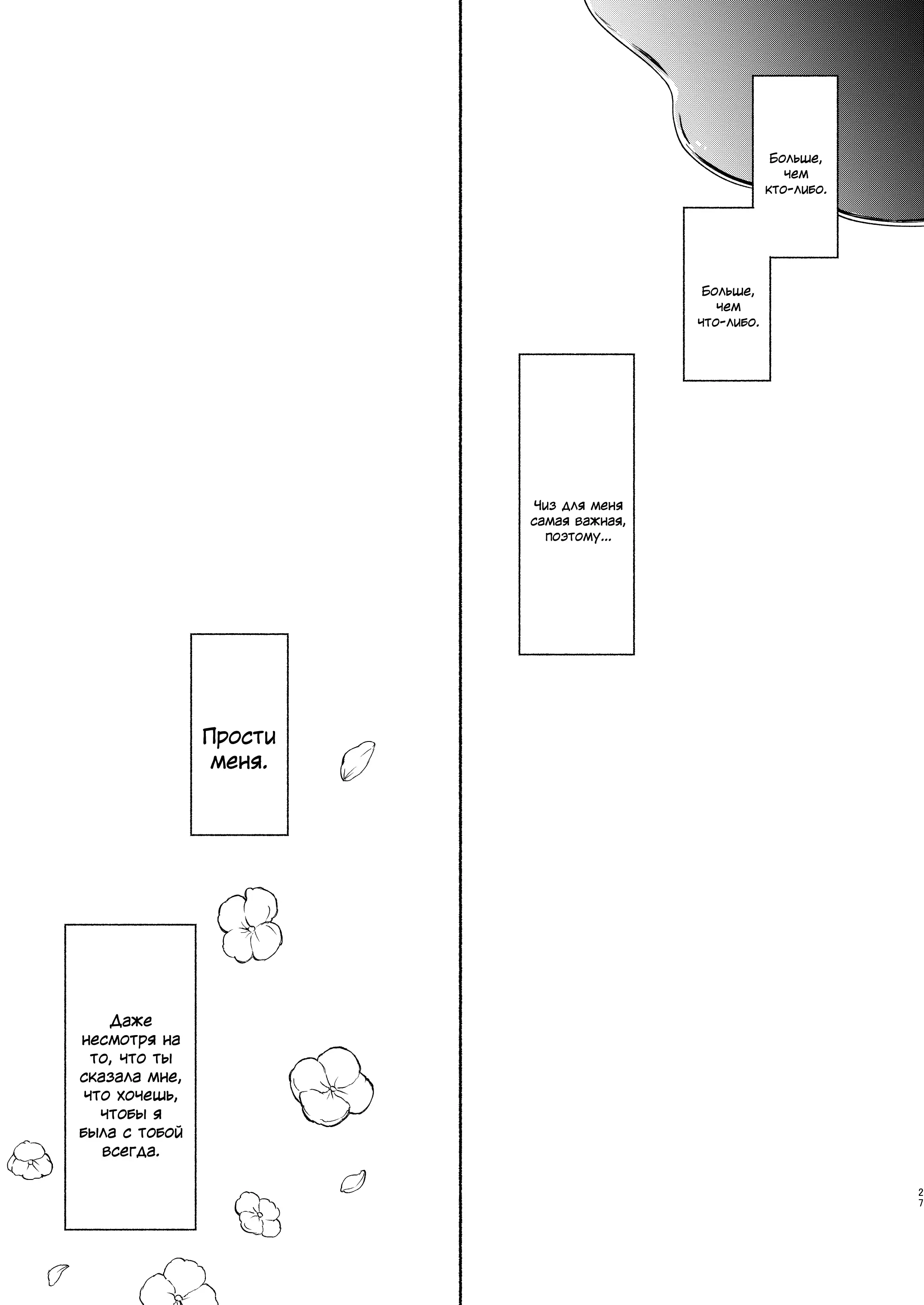 Больше, чем кто-либо.

Больше, чем что-либо.

Чиз для меня самая важная, поэтому...

Прости меня.

Даже несмотря на то, что ты сказала мне, что хочешь, чтобы я была с тобой всегда.

27